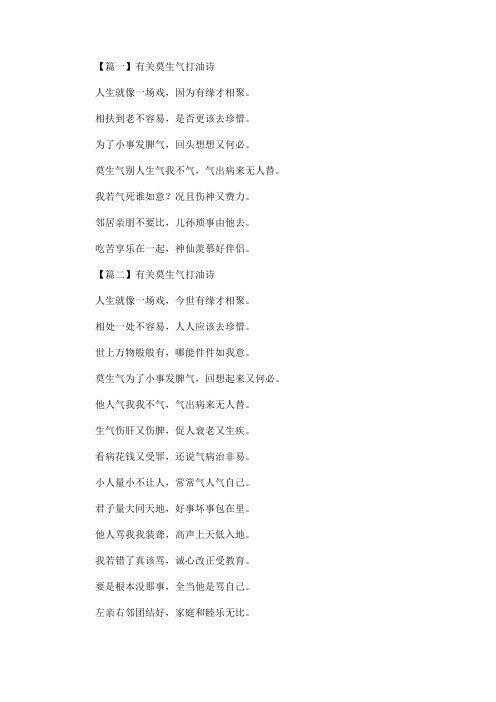 【篇一】有关莫生气打油诗

人生就像一场戏，因为有缘才相聚。

相扶到老不容易，是否更该去珍惜。

为了小事发脾气，回头想想又何必。

莫生气别人生气我不气，气出病来无人替。

我若气死谁如意？况且伤神又费力。

邻居亲朋不要比，儿孙琐事由他去。

吃苦享乐在一起，神仙羡慕好伴侣。

【篇二】有关莫生气打油诗

人生就像一场戏，今世有缘才相聚。

相处一处不容易，人人应该去珍惜。

世上万物般般有，哪能件件如我意。

莫生气为了小事发脾气，回想起来又何必。

他人气我我不气，气出病来无人替。

生气伤肝又伤脾，促人衰老又生疾。

看病花钱又受罪，还说气病治非易。

小人量小不让人，常常气人气自己。

君子量大同天地，好事坏事包在里。

他人骂我我装聋，高声上天低入地。

我若错了真该骂，诚心改正受教育。

要是根本没那事，全当他是骂自己。

左亲右邻团结好，家庭和睦乐无比。